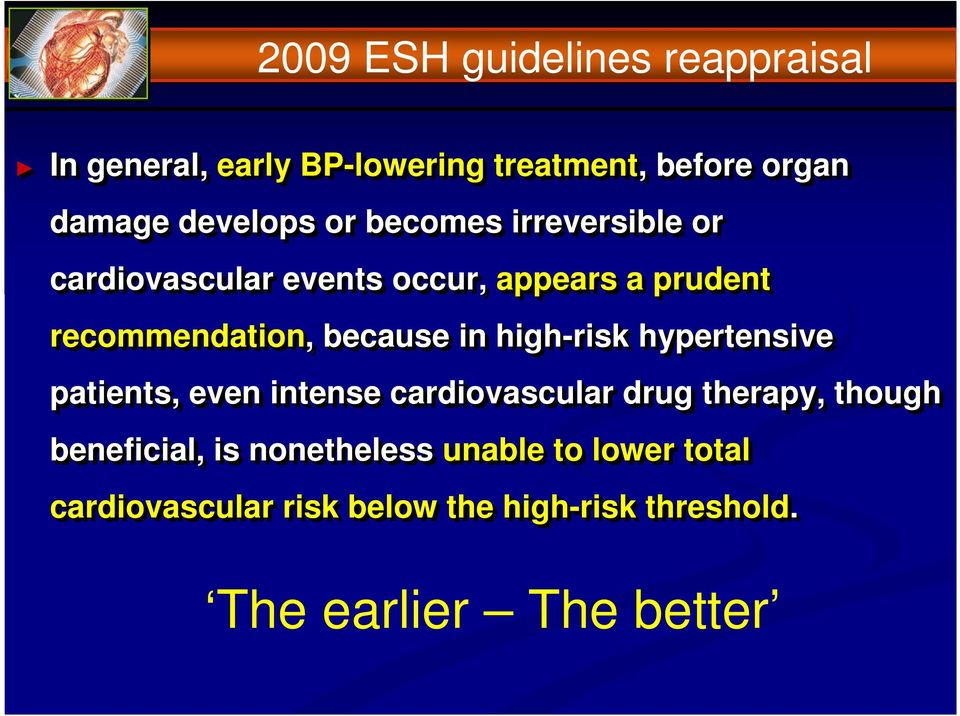 2009 ESH guidelines reappraisal

► In general, early BP-lowering treatment, before organ damage develops or becomes irreversible or cardiovascular events occur, appears a prudent recommendation, because in high-risk hypertensive patients, even intense cardiovascular drug therapy, though beneficial, is nonetheless unable to lower total cardiovascular risk below the high-risk threshold.

‘The earlier – The better’